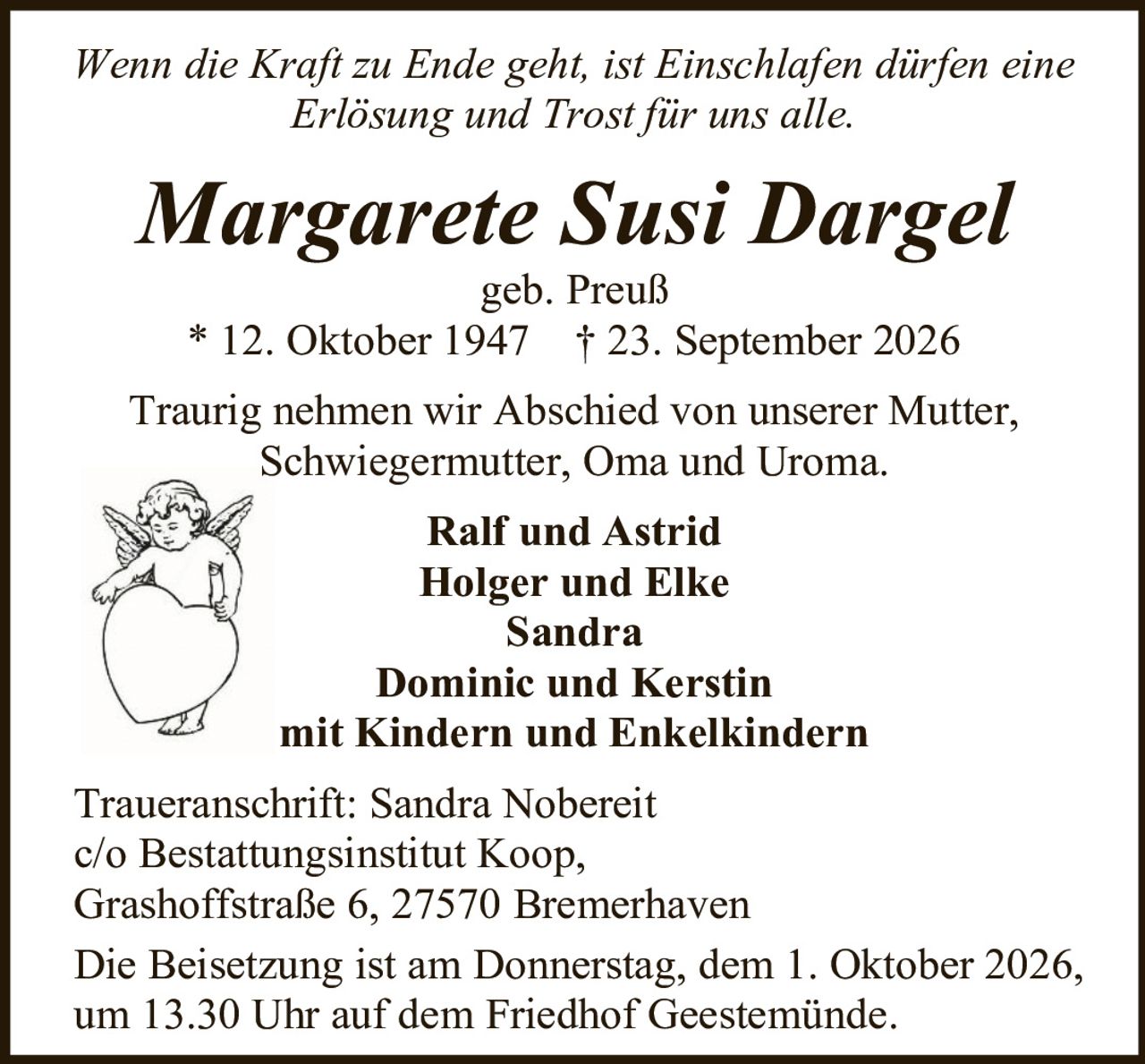 Wenn die Kraft zu Ende geht, ist Einschlafen dürfen eine Erlösung und Trost für uns alle.

Margarete Susi Dargel

geb. Preuß

* 12. Oktober 1947 † 23. September 2026

Traurig nehmen wir Abschied von unserer Mutter, Schwiegermutter, Oma und Uroma.

Ralf und Astrid
Holger und Elke
Sandra
Dominic und Kerstin
mit Kindern und Enkelkindern

Traueranschrift: Sandra Nobereit
c/o Bestattungsinstitut Koop,
Grashoffstraße 6, 27570 Bremerhaven

Die Beisetzung ist am Donnerstag, dem 1. Oktober 2026, um 13.30 Uhr auf dem Friedhof Geestemünde.